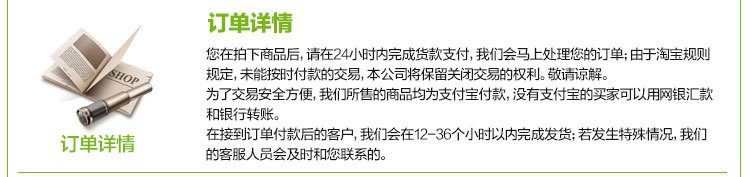 SHOP

订单详情

订单详情

您在拍下商品后，请在24小时内完成货款支付，我们会马上处理您的订单；由于淘宝规则规定，未能按时付款的交易，本公司将保留关闭交易的权利。敬请谅解。
为了交易安全方便，我们所售的商品均为支付宝付款，没有支付宝的买家可以用网银汇款和银行转账。
在接到订单付款后的客户，我们会在12-36个小时以内完成发货；若发生特殊情况，我们的客服人员会及时和您联系的。